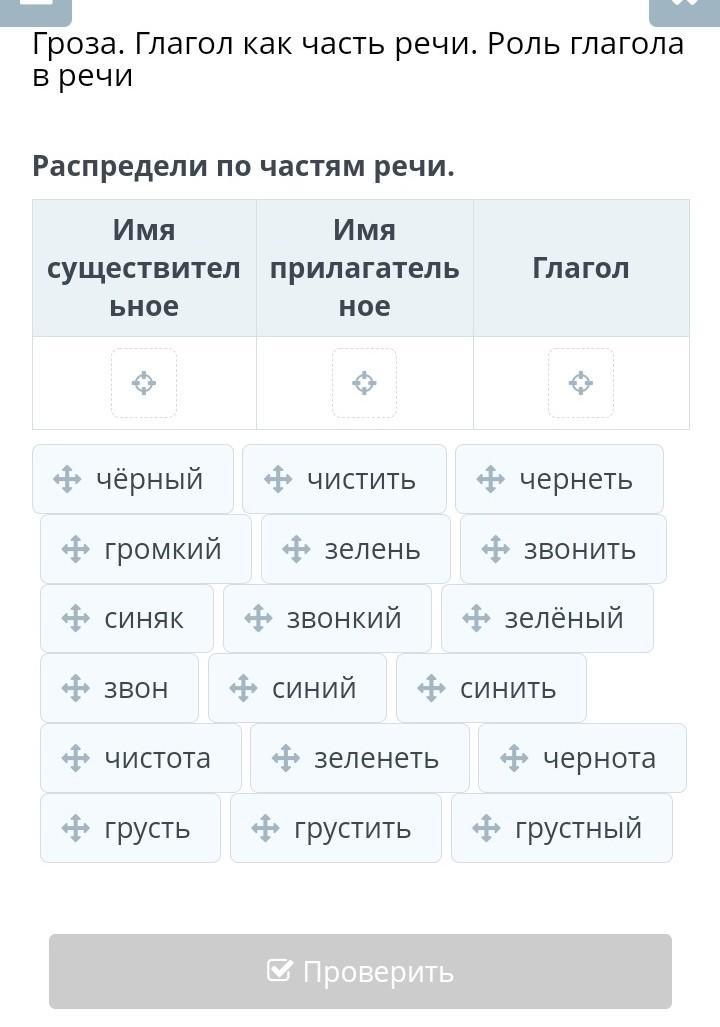 Гроза. Глагол как часть речи. Роль глагола в речи

Распредели по частям речи.

| Имя существительное | Имя прилагательное | Глагол |
|---|---|---|
| | | |

чёрный
чистить
чернеть
громкий
зелень
звонить
синяк
звонкий
зелёный
звон
синий
синить
чистота
зеленеть
чернота
грусть
грустить
грустный

Проверить